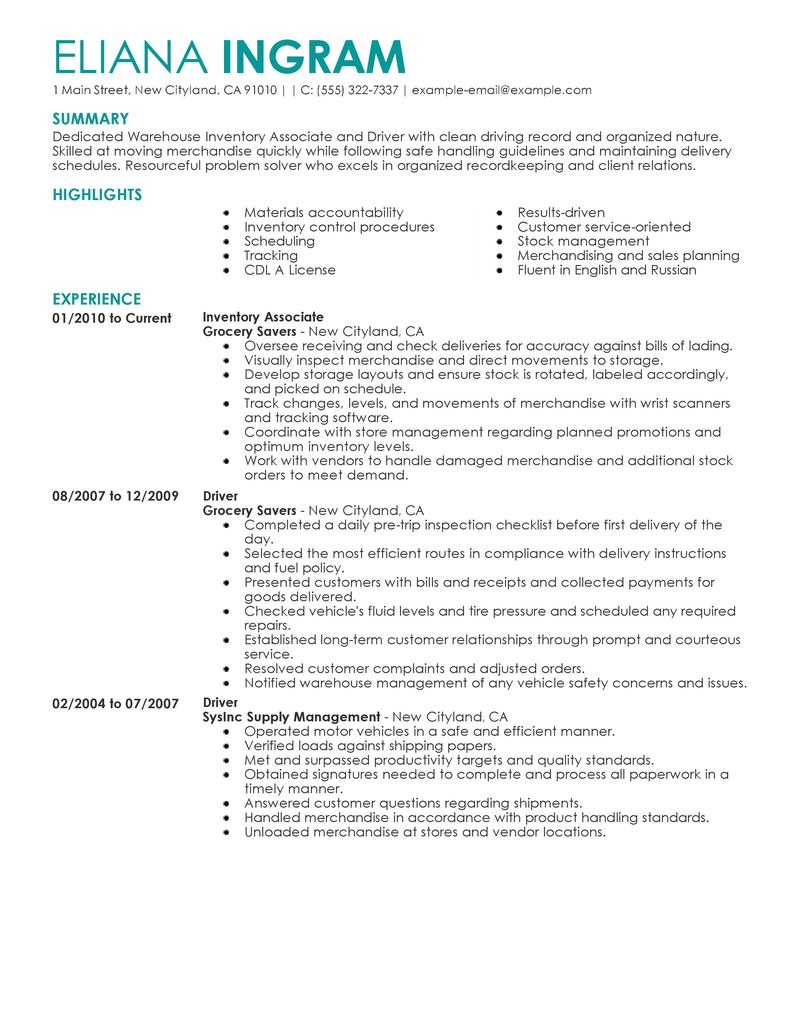 ELIANA INGRAM
1 Main Street, New Cityland, CA 91010 | | C: (555) 322-7337 | example-email@example.com

SUMMARY
Dedicated Warehouse Inventory Associate and Driver with clean driving record and organized nature. Skilled at moving merchandise quickly while following safe handling guidelines and maintaining delivery schedules. Resourceful problem solver who excels in organized recordkeeping and client relations.

HIGHLIGHTS
• Materials accountability
• Inventory control procedures
• Scheduling
• Tracking
• CDL A License
• Results-driven
• Customer service-oriented
• Stock management
• Merchandising and sales planning
• Fluent in English and Russian

EXPERIENCE
01/2010 to Current
Inventory Associate
Grocery Savers - New Cityland, CA
• Oversee receiving and check deliveries for accuracy against bills of lading.
• Visually inspect merchandise and direct movements to storage.
• Develop storage layouts and ensure stock is rotated, labeled accordingly, and picked on schedule.
• Track changes, levels, and movements of merchandise with wrist scanners and tracking software.
• Coordinate with store management regarding planned promotions and optimum inventory levels.
• Work with vendors to handle damaged merchandise and additional stock orders to meet demand.

08/2007 to 12/2009
Driver
Grocery Savers - New Cityland, CA
• Completed a daily pre-trip inspection checklist before first delivery of the day.
• Selected the most efficient routes in compliance with delivery instructions and fuel policy.
• Presented customers with bills and receipts and collected payments for goods delivered.
• Checked vehicle's fluid levels and tire pressure and scheduled any required repairs.
• Established long-term customer relationships through prompt and courteous service.
• Resolved customer complaints and adjusted orders.
• Notified warehouse management of any vehicle safety concerns and issues.

02/2004 to 07/2007
Driver
SysInc Supply Management - New Cityland, CA
• Operated motor vehicles in a safe and efficient manner.
• Verified loads against shipping papers.
• Met and surpassed productivity targets and quality standards.
• Obtained signatures needed to complete and process all paperwork in a timely manner.
• Answered customer questions regarding shipments.
• Handled merchandise in accordance with product handling standards.
• Unloaded merchandise at stores and vendor locations.